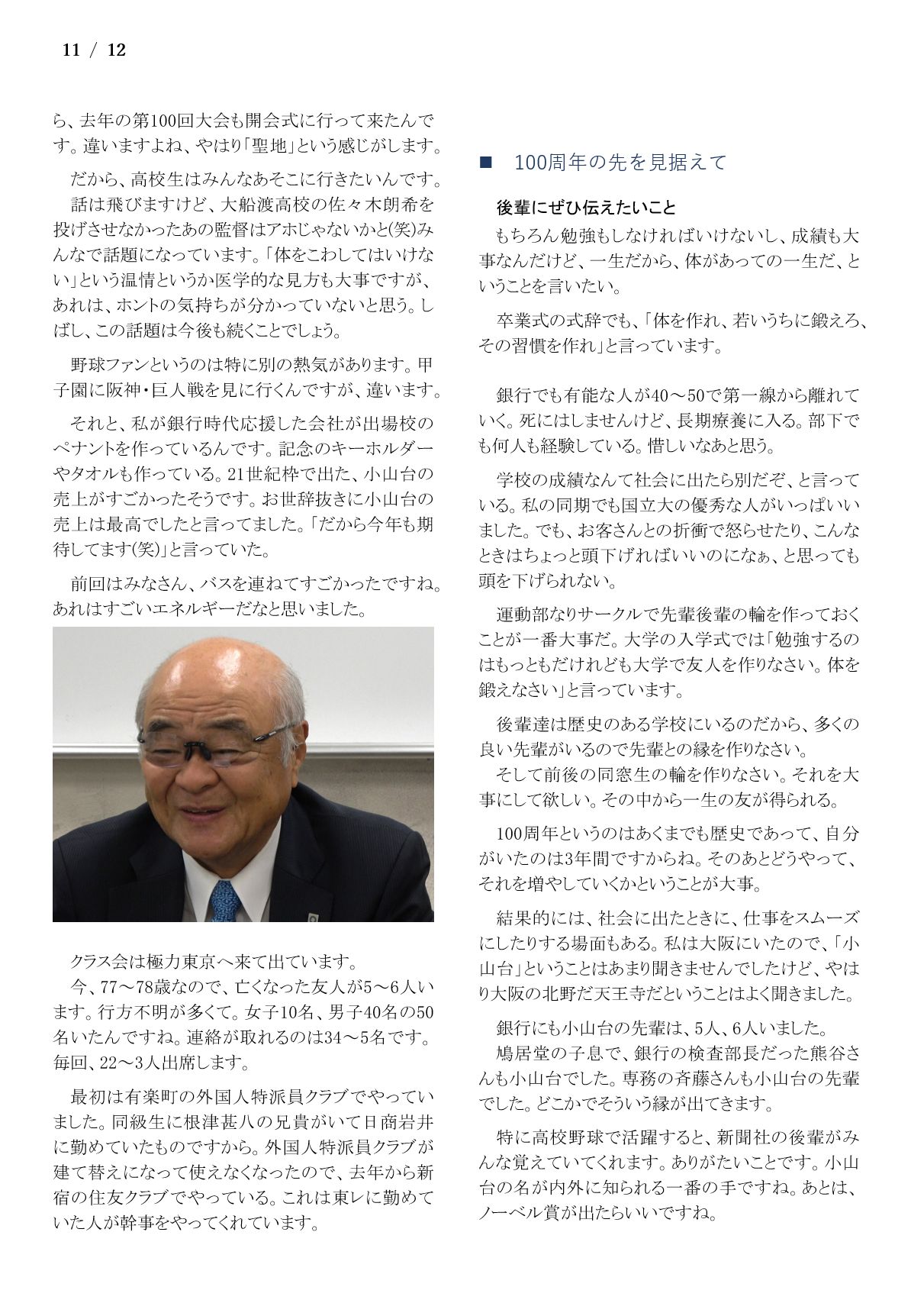 11 / 12

ら、去年の第100回大会も開会式に行って来たんです。違いますよね、やはり「聖地」という感じがします。

だから、高校生はみんなあそこに行きたいんです。
話は飛びますけど、大船渡高校の佐々木朗希を投げさせなかったあの監督はアホじゃないかと(笑)みんなで話題になっています。「体をこわしてはいけない」という温情というか医学的な見方も大事ですが、あれは、ホントの気持ちが分かっていないと思う。しばし、この話題は今後も続くことでしょう。

野球ファンというのは特に別の熱気があります。甲子園に阪神・巨人戦を見に行くんですが、違います。

それと、私が銀行時代応援した会社が出場校のペナントを作っているんです。記念のキーホルダーやタオルも作っている。21世紀枠で出た、小山台の売上がすごかったそうです。お世辞抜きに小山台の売上は最高でしたと言ってました。「だから今年も期待してます(笑)」と言っていた。

前回はみなさん、バスを連ねてすごかったですね。あれはすごいエネルギーだなと思いました。

クラス会は極力東京へ来て出ています。
今、77～78歳なので、亡くなった友人が5～6人います。行方不明が多くて。女子10名、男子40名の50名いたんですね。連絡が取れるのは34～5名です。毎回、22～3人出席します。

最初は有楽町の外国人特派員クラブでやっていました。同級生に根津甚八の兄貴がいて日商岩井に勤めていたものですから。外国人特派員クラブが建て替えになって使えなくなったので、去年から新宿の住友クラブでやっている。これは東レに勤めていた人が幹事をやってくれています。

■ 100周年の先を見据えて

後輩にぜひ伝えたいこと
もちろん勉強もしなければいけないし、成績も大事なんだけど、一生だから、体があっての一生だ、ということを言いたい。

卒業式の式辞でも、「体を作れ、若いうちに鍛えろ、その習慣を作れ」と言っています。

銀行でも有能な人が40～50で第一線から離れていく。死にはしませんけど、長期療養に入る。部下でも何人も経験している。惜しいなあと思う。

学校の成績なんて社会に出たら別だぞ、と言っている。私の同期でも国立大の優秀な人がいっぱいいました。でも、お客さんとの折衝で怒らせたり、こんなときはちょっと頭下げればいいのになぁ、と思っても頭を下げられない。

運動部なりサークルで先輩後輩の輪を作っておくことが一番大事だ。大学の入学式では「勉強するのはもっともだけれども大学で友人を作りなさい。体を鍛えなさい」と言っています。

後輩達は歴史のある学校にいるのだから、多くの良い先輩がいるので先輩との縁を作りなさい。
そして前後の同窓生の輪を作りなさい。それを大事にして欲しい。その中から一生の友が得られる。

100周年というのはあくまでも歴史であって、自分がいたのは3年間ですからね。そのあとどうやって、それを増やしていくかということが大事。

結果的には、社会に出たときに、仕事をスムーズにしたりする場面もある。私は大阪にいたので、「小山台」ということはあまり聞きませんでしたけど、やはり大阪の北野だ天王寺だということはよく聞きました。

銀行にも小山台の先輩は、5人、6人いました。
鳩居堂の子息で、銀行の検査部長だった熊谷さんも小山台でした。専務の斉藤さんも小山台の先輩でした。どこかでそういう縁が出てきます。

特に高校野球で活躍すると、新聞社の後輩がみんな覚えていてくれます。ありがたいことです。小山台の名が内外に知られる一番の手ですね。あとは、ノーベル賞が出たらいいですね。